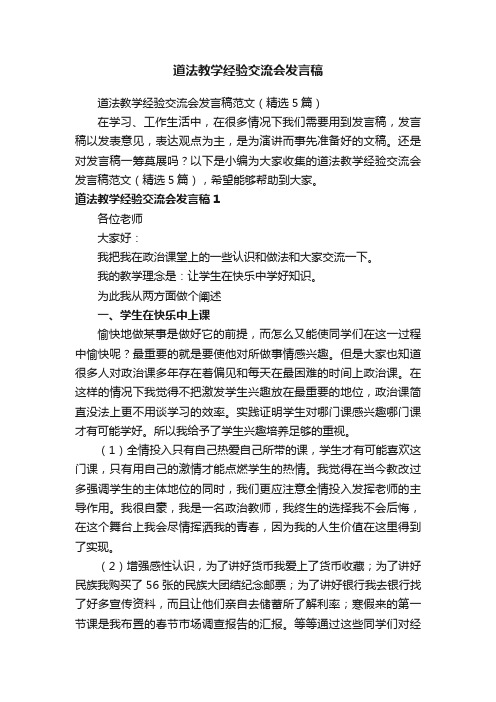 道法教学经验交流会发言稿

道法教学经验交流会发言稿范文（精选5篇）

在学习、工作生活中，在很多情况下我们需要用到发言稿，发言稿以发表意见，表达观点为主，是为演讲而事先准备好的文稿。还是对发言稿一筹莫展吗？以下是小编为大家收集的道法教学经验交流会发言稿范文（精选5篇），希望能够帮助到大家。

道法教学经验交流会发言稿1

各位老师

大家好：

我把我在政治课堂上的一些认识和做法和大家交流一下。

我的教学理念是：让学生在快乐中学好知识。

为此我从两方面做个阐述

一、学生在快乐中上课

愉快地做某事是做好它的前提，而怎么又能使同学们在这一过程中愉快呢？最重要的就是要使他对所做事情感兴趣。但是大家也知道很多人对政治课多年存在着偏见和每天在最困难的时间上政治课。在这样的情况下我觉得不把激发学生兴趣放在最重要的地位，政治课简直没法上更不用谈学习的效率。实践证明学生对哪门课感兴趣哪门课才有可能学好。所以我给予了学生兴趣培养足够的重视。

（1）全情投入只有自己热爱自己所带的课，学生才有可能喜欢这门课，只有用自己的激情才能点燃学生的热情。我觉得在当今教改过多强调学生的主体地位的同时，我们更应注意全情投入发挥老师的主导作用。我很自豪，我是一名政治教师，我终生的选择我不会后悔，在这个舞台上我会尽情挥洒我的青春，因为我的人生价值在这里得到了实现。

（2）增强感性认识，为了讲好货币我爱上了货币收藏；为了讲好民族我购买了56张的民族大团结纪念邮票；为了讲好银行我去银行找了好多宣传资料，而且让他们亲自去储蓄所了解利率；寒假来的第一节课是我布置的春节市场调查报告的汇报。等等通过这些同学们对经